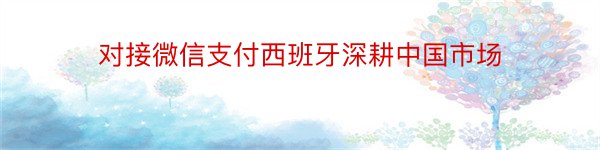 对接微信支付西班牙深耕中国市场